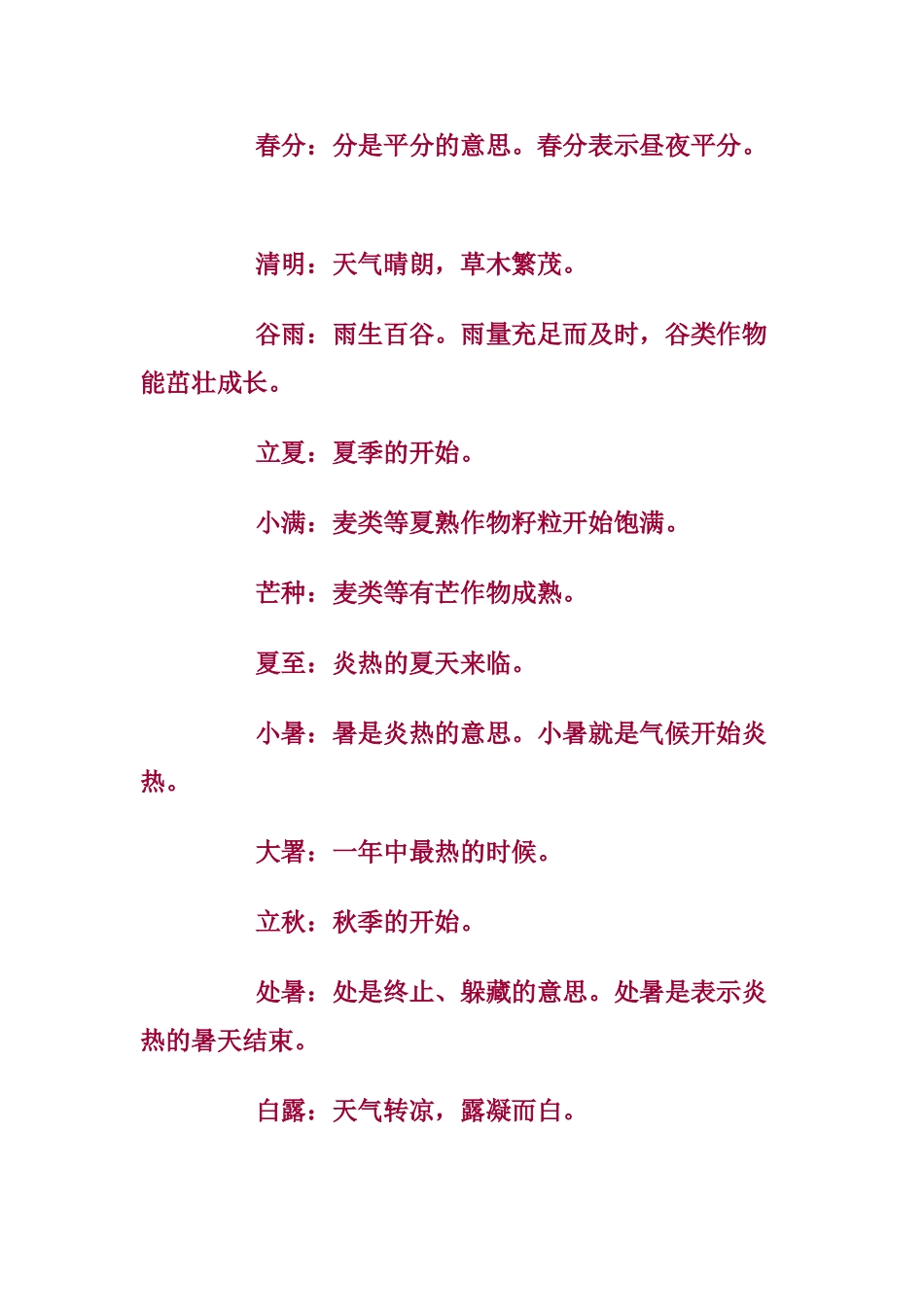 春分：分是平分的意思。春分表示昼夜平分。

清明：天气晴朗，草木繁茂。

谷雨：雨生百谷。雨量充足而及时，谷类作物能茁壮成长。

立夏：夏季的开始。

小满：麦类等夏熟作物籽粒开始饱满。

芒种：麦类等有芒作物成熟。

夏至：炎热的夏天来临。

小暑：暑是炎热的意思。小暑就是气候开始炎热。

大署：一年中最热的时候。

立秋：秋季的开始。

处暑：处是终止、躲藏的意思。处暑是表示炎热的暑天结束。

白露：天气转凉，露凝而白。